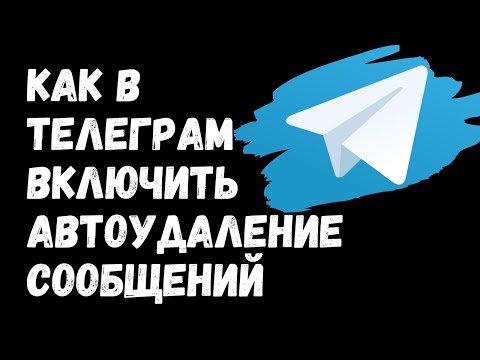 КАК В ТЕЛЕГРАМ ВКЛЮЧИТЬ АВТОУДАЛЕНИЕ СООБЩЕНИЙ